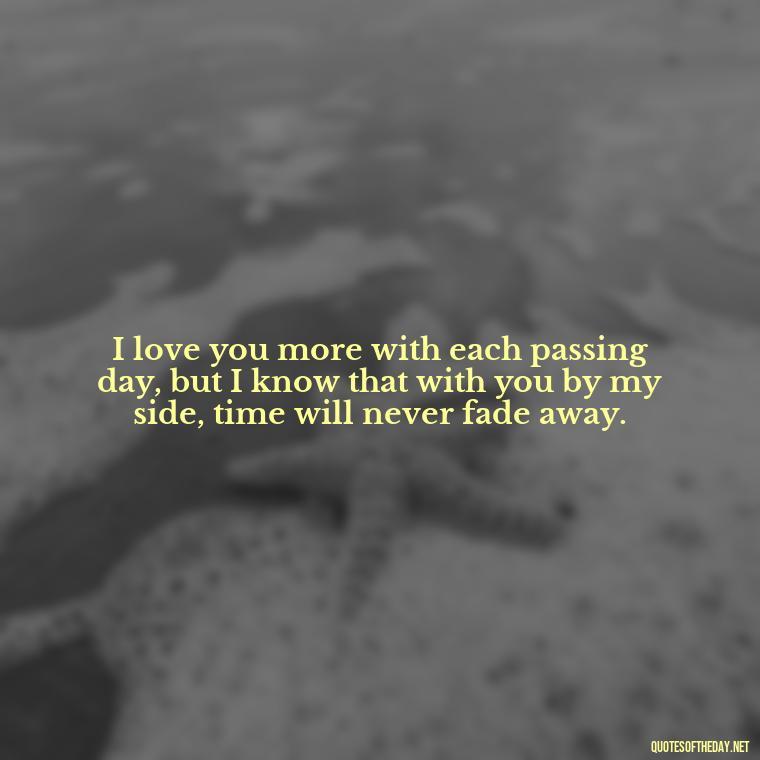 I love you more with each passing day, but I know that with you by my side, time will never fade away.

QUOTESOFTHEDAY.NET